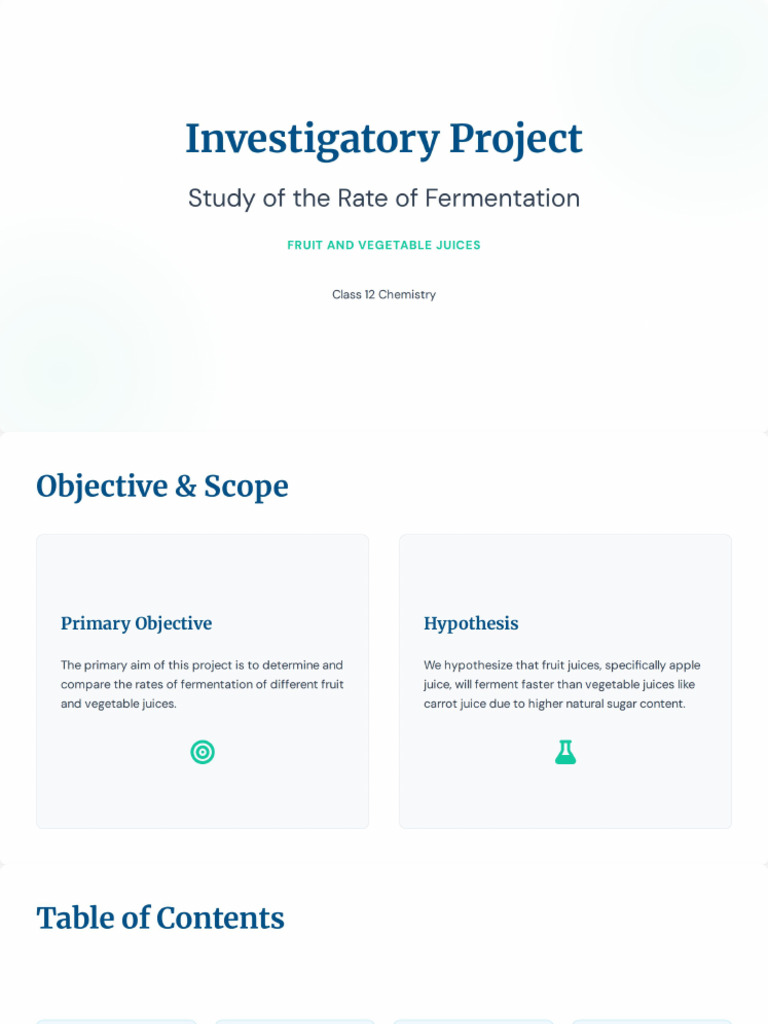 Investigatory Project

Study of the Rate of Fermentation

FRUIT AND VEGETABLE JUICES

Class 12 Chemistry

Objective & Scope

Primary Objective

The primary aim of this project is to determine and compare the rates of fermentation of different fruit and vegetable juices.

Hypothesis

We hypothesize that fruit juices, specifically apple juice, will ferment faster than vegetable juices like carrot juice due to higher natural sugar content.

Table of Contents